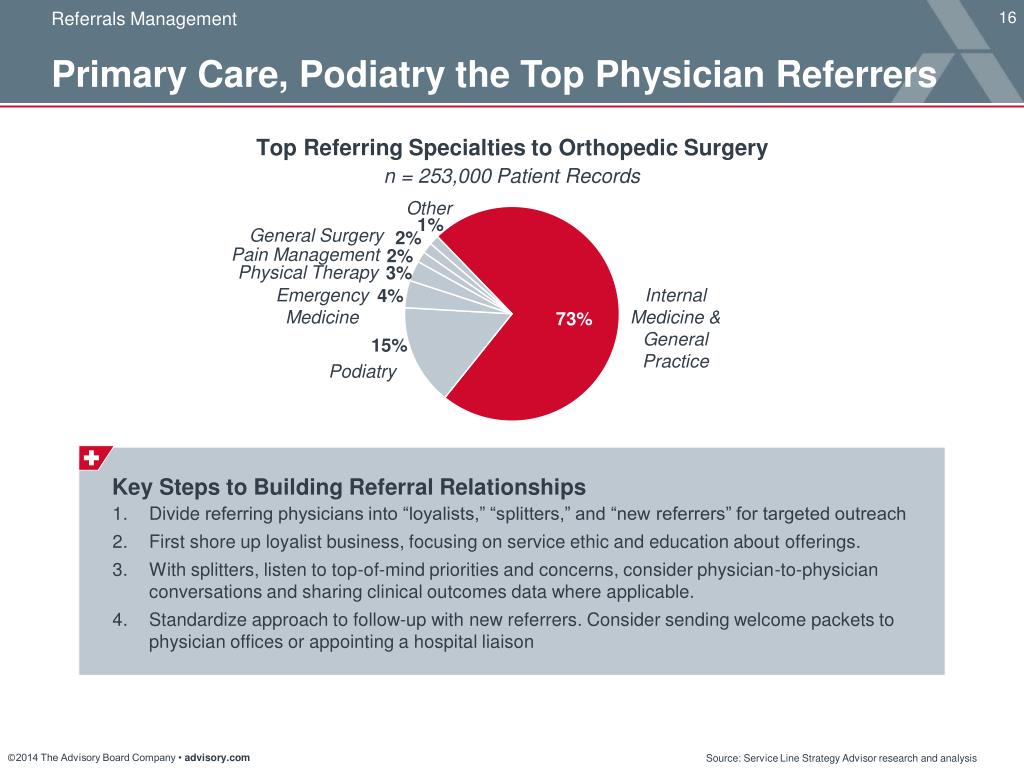 Referrals Management

16

Primary Care, Podiatry the Top Physician Referrers

Top Referring Specialties to Orthopedic Surgery

n = 253,000 Patient Records

Other 1%

General Surgery 2%

Pain Management 2%

Physical Therapy 3%

Emergency Medicine 4%

15% Podiatry

73%

Internal Medicine & General Practice

Key Steps to Building Referral Relationships

1. Divide referring physicians into “loyalists,” “splitters,” and “new referrers” for targeted outreach

2. First shore up loyalist business, focusing on service ethic and education about offerings.

3. With splitters, listen to top-of-mind priorities and concerns, consider physician-to-physician conversations and sharing clinical outcomes data where applicable.

4. Standardize approach to follow-up with new referrers. Consider sending welcome packets to physician offices or appointing a hospital liaison

©2014 The Advisory Board Company • advisory.com

Source: Service Line Strategy Advisor research and analysis